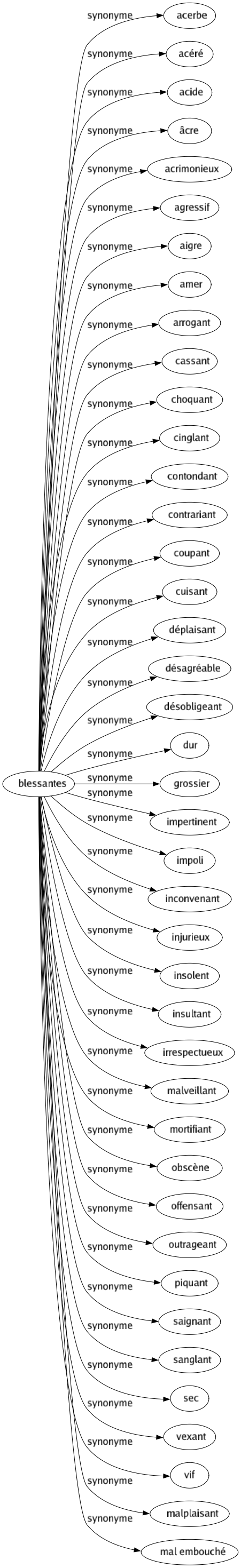 blessantes

synonyme
acerbe
synonyme
acéré
synonyme
acide
synonyme
âcre
synonyme
acrimonieux
synonyme
agressif
synonyme
aigre
synonyme
amer
synonyme
arrogant
synonyme
cassant
synonyme
choquant
synonyme
cinglant
synonyme
contondant
synonyme
contrariant
synonyme
coupant
synonyme
cuisant
synonyme
déplaisant
synonyme
désagréable
synonyme
désobligeant
synonyme
dur
synonyme
grossier
synonyme
impertinent
synonyme
impoli
synonyme
inconvenant
synonyme
injurieux
synonyme
insolent
synonyme
insultant
synonyme
irrespectueux
synonyme
malveillant
synonyme
mortifiant
synonyme
obscène
synonyme
offensant
synonyme
outrageant
synonyme
piquant
synonyme
saignant
synonyme
sanglant
synonyme
sec
synonyme
vexant
synonyme
vif
synonyme
malplaisant
synonyme
mal embouché